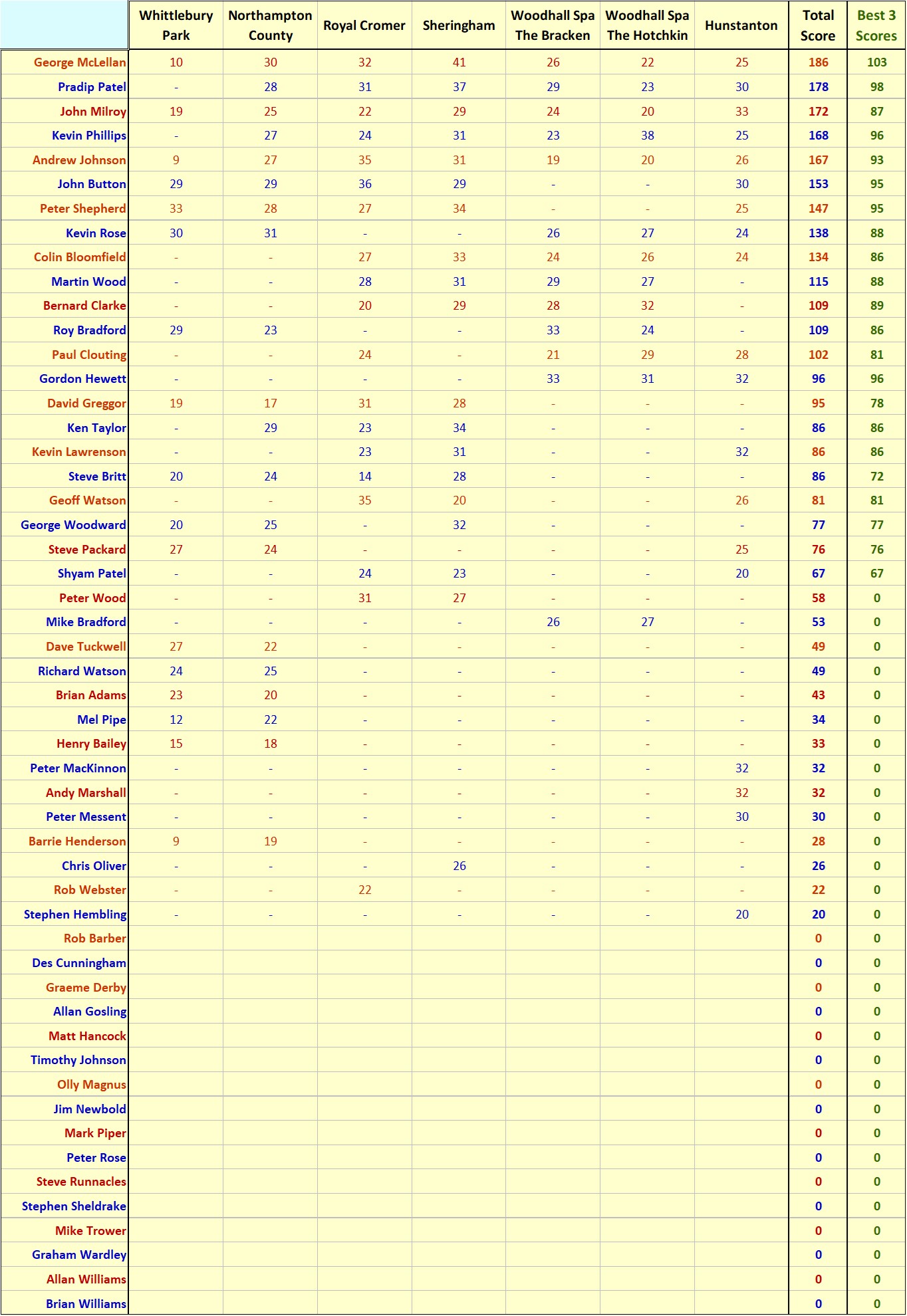 | | Whittlebury Park | Northampton County | Royal Cromer | Sheringham | Woodhall Spa The Bracken | Woodhall Spa The Hotchkin | Hunstanton | Total Score | Best 3 Scores |
|---|---|---|---|---|---|---|---|---|---|
| George McLellan | 10 | 30 | 32 | 41 | 26 | 22 | 25 | 186 | 103 |
| Pradip Patel | - | 28 | 31 | 37 | 29 | 23 | 30 | 178 | 98 |
| John Milroy | 19 | 25 | 22 | 29 | 24 | 20 | 33 | 172 | 87 |
| Kevin Phillips | - | 27 | 24 | 31 | 23 | 38 | 25 | 168 | 96 |
| Andrew Johnson | 9 | 27 | 35 | 31 | 19 | 20 | 26 | 167 | 93 |
| John Button | 29 | 29 | 36 | 29 | - | - | 30 | 153 | 95 |
| Peter Shepherd | 33 | 28 | 27 | 34 | - | - | 25 | 147 | 95 |
| Kevin Rose | 30 | 31 | - | - | 26 | 27 | 24 | 138 | 88 |
| Colin Bloomfield | - | - | 27 | 33 | 24 | 26 | 24 | 134 | 86 |
| Martin Wood | - | - | 28 | 31 | 29 | 27 | - | 115 | 88 |
| Bernard Clarke | - | - | 20 | 29 | 28 | 32 | - | 109 | 89 |
| Roy Bradford | 29 | 23 | - | - | 33 | 24 | - | 109 | 86 |
| Paul Clouting | - | - | 24 | - | 21 | 29 | 28 | 102 | 81 |
| Gordon Hewett | - | - | - | - | 33 | 31 | 32 | 96 | 96 |
| David Greggor | 19 | 17 | 31 | 28 | - | - | - | 95 | 78 |
| Ken Taylor | - | 29 | 23 | 34 | - | - | - | 86 | 86 |
| Kevin Lawrenson | - | - | 23 | 31 | - | - | 32 | 86 | 86 |
| Steve Britt | 20 | 24 | 14 | 28 | - | - | - | 86 | 72 |
| Geoff Watson | - | - | 35 | 20 | - | - | 26 | 81 | 81 |
| George Woodward | 20 | 25 | - | 32 | - | - | - | 77 | 77 |
| Steve Packard | 27 | 24 | - | - | - | - | 25 | 76 | 76 |
| Shyam Patel | - | - | 24 | 23 | - | - | 20 | 67 | 67 |
| Peter Wood | - | - | 31 | 27 | - | - | - | 58 | 0 |
| Mike Bradford | - | - | - | - | 26 | 27 | - | 53 | 0 |
| Dave Tuckwell | 27 | 22 | - | - | - | - | - | 49 | 0 |
| Richard Watson | 24 | 25 | - | - | - | - | - | 49 | 0 |
| Brian Adams | 23 | 20 | - | - | - | - | - | 43 | 0 |
| Mel Pipe | 12 | 22 | - | - | - | - | - | 34 | 0 |
| Henry Bailey | 15 | 18 | - | - | - | - | - | 33 | 0 |
| Peter MacKinnon | - | - | - | - | - | - | 32 | 32 | 0 |
| Andy Marshall | - | - | - | - | - | - | 32 | 32 | 0 |
| Peter Messent | - | - | - | - | - | - | 30 | 30 | 0 |
| Barrie Henderson | 9 | 19 | - | - | - | - | - | 28 | 0 |
| Chris Oliver | - | - | - | 26 | - | - | - | 26 | 0 |
| Rob Webster | - | - | 22 | - | - | - | - | 22 | 0 |
| Stephen Hembling | - | - | - | - | - | - | 20 | 20 | 0 |
| Rob Barber | | | | | | | | 0 | 0 |
| Des Cunningham | | | | | | | | 0 | 0 |
| Graeme Derby | | | | | | | | 0 | 0 |
| Allan Gosling | | | | | | | | 0 | 0 |
| Matt Hancock | | | | | | | | 0 | 0 |
| Timothy Johnson | | | | | | | | 0 | 0 |
| Olly Magnus | | | | | | | | 0 | 0 |
| Jim Newbold | | | | | | | | 0 | 0 |
| Mark Piper | | | | | | | | 0 | 0 |
| Peter Rose | | | | | | | | 0 | 0 |
| Steve Runnacles | | | | | | | | 0 | 0 |
| Stephen Sheldrake | | | | | | | | 0 | 0 |
| Mike Trower | | | | | | | | 0 | 0 |
| Graham Wardley | | | | | | | | 0 | 0 |
| Allan Williams | | | | | | | | 0 | 0 |
| Brian Williams | | | | | | | | 0 | 0 |